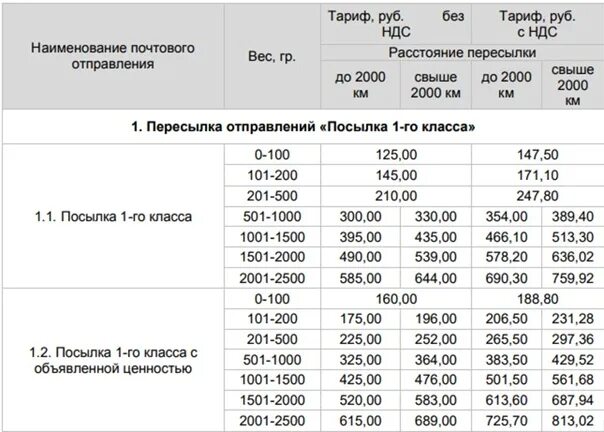 | Наименование почтового отправления | Вес, гр. | Тариф, руб. без НДС | | Тариф, руб. с НДС | |
|---|---|---|---|---|---|
| | | Расстояние пересылки | | | |
| | | до 2000 км | свыше 2000 км | до 2000 км | свыше 2000 км |
| 1. Пересылка отправлений «Посылка 1-го класса» | | | | | |
| 1.1. Посылка 1-го класса | 0-100 | 125,00 | | 147,50 | |
| | 101-200 | 145,00 | | 171,10 | |
| | 201-500 | 210,00 | | 247,80 | |
| | 501-1000 | 300,00 | 330,00 | 354,00 | 389,40 |
| | 1001-1500 | 395,00 | 435,00 | 466,10 | 513,30 |
| | 1501-2000 | 490,00 | 539,00 | 578,20 | 636,02 |
| | 2001-2500 | 585,00 | 644,00 | 690,30 | 759,92 |
| 1.2. Посылка 1-го класса с объявленной ценностью | 0-100 | 160,00 | | 188,80 | |
| | 101-200 | 175,00 | 196,00 | 206,50 | 231,28 |
| | 201-500 | 225,00 | 252,00 | 265,50 | 297,36 |
| | 501-1000 | 325,00 | 364,00 | 383,50 | 429,52 |
| | 1001-1500 | 425,00 | 476,00 | 501,50 | 561,68 |
| | 1501-2000 | 520,00 | 583,00 | 613,60 | 687,94 |
| | 2001-2500 | 615,00 | 689,00 | 725,70 | 813,02 |